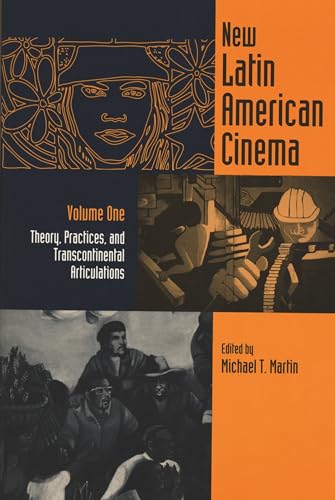 New Latin American Cinema

Volume One

Theory, Practices, and Transcontinental Articulations

Edited by
Michael T. Martin